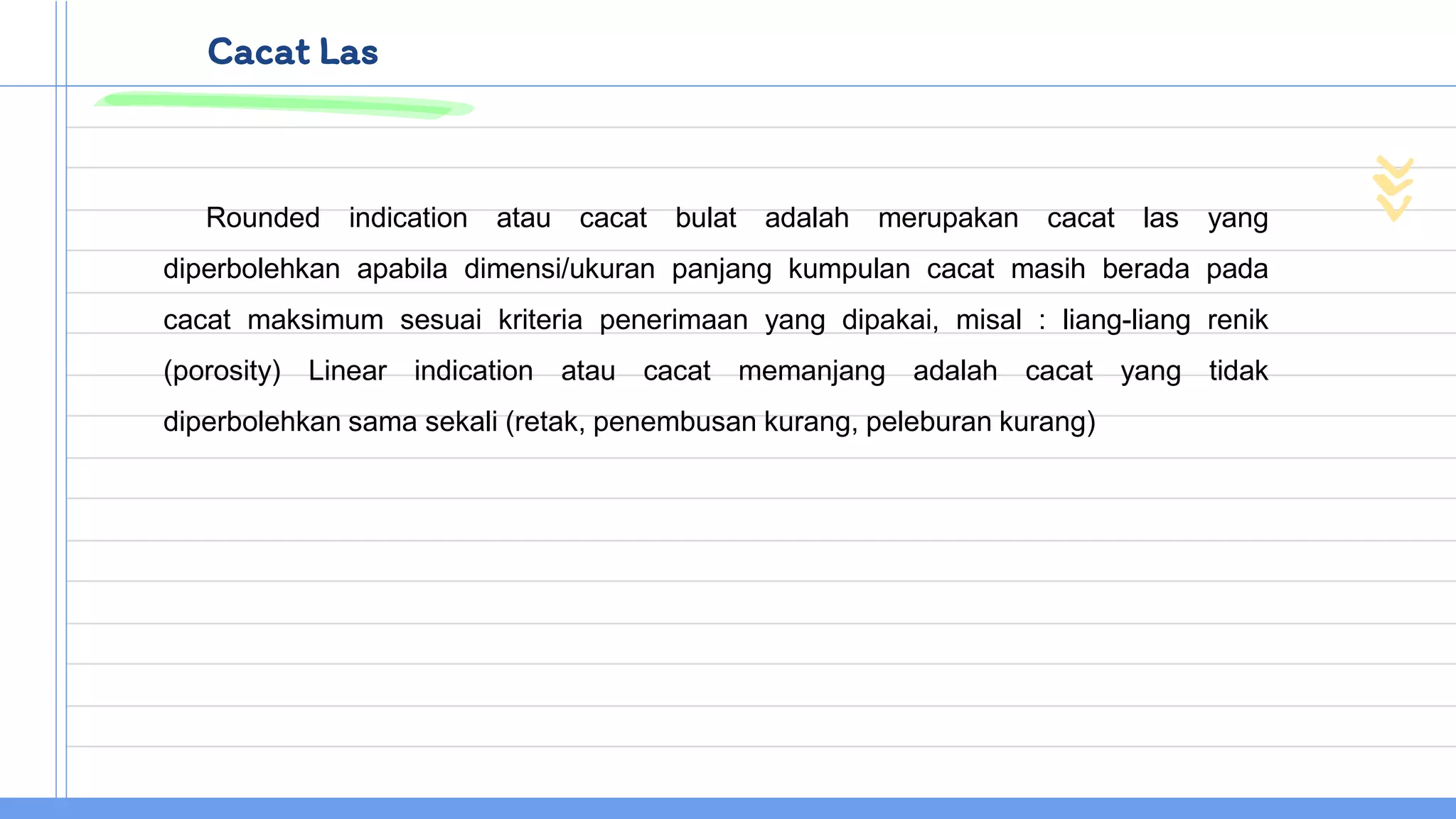 Cacat Las

Rounded indication atau cacat bulat adalah merupakan cacat las yang diperbolehkan apabila dimensi/ukuran panjang kumpulan cacat masih berada pada cacat maksimum sesuai kriteria penerimaan yang dipakai, misal : liang-liang renik (porosity) Linear indication atau cacat memanjang adalah cacat yang tidak diperbolehkan sama sekali (retak, penembusan kurang, peleburan kurang)